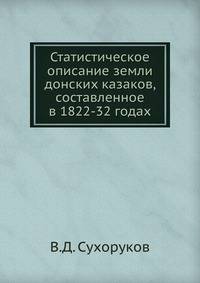 Статистическое описание земли донских казаков, составленное в 1822-32 годах

В.Д. Сухоруков